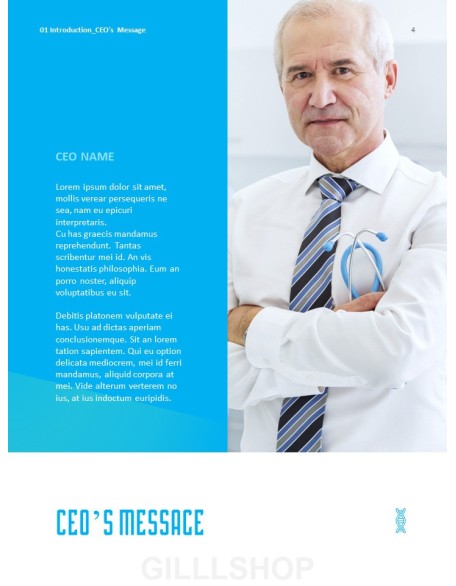 01 Introduction_CEO's Message

4

CEO NAME

Lorem ipsum dolor sit amet, mollis verear persequeris ne sea, nam eu epicuri interpretaris.
Cu has graecis mandamus reprehendunt. Tantas scribentur mei id. An vis honestatis philosophia. Eum an porro noster, aliquip voluptatibus eu sit.

Debitis platonem vulputate ei has. Usu ad dictas aperiam conclusionemque. Sit an lorem tation sapientem. Qui eu option delicata mediocrem, mei id ferri mandamus, aliquid corpora at mei. Vide alterum verterem no ius, at ius indoctum euripidis.

CEO'S MESSAGE

GILLLSHOP